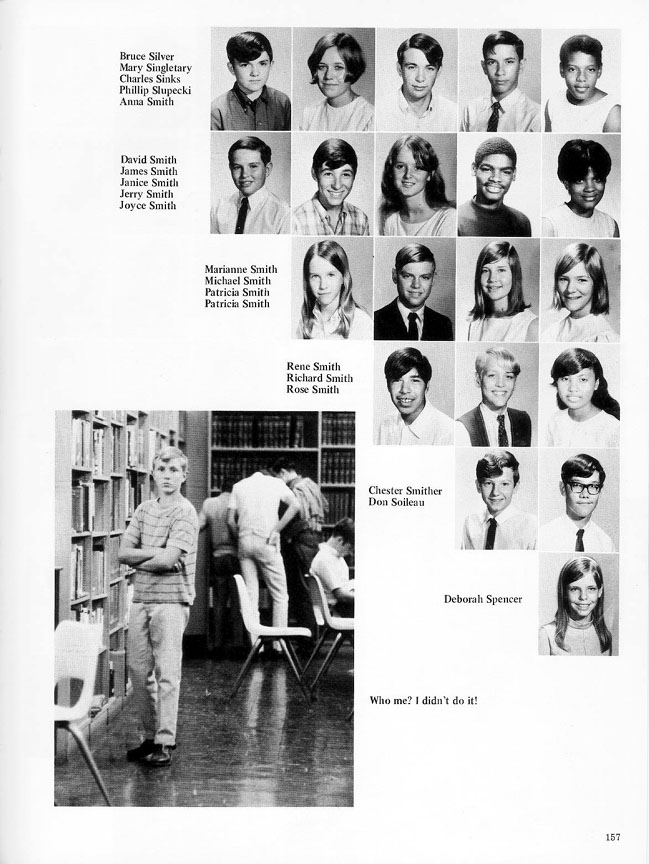 Bruce Silver
Mary Singletary
Charles Sinks
Phillip Slupecki
Anna Smith

David Smith
James Smith
Janice Smith
Jerry Smith
Joyce Smith

Marianne Smith
Michael Smith
Patricia Smith
Patricia Smith

Rene Smith
Richard Smith
Rose Smith

Chester Smither
Don Soileau

Deborah Spencer

Who me? I didn't do it!

157